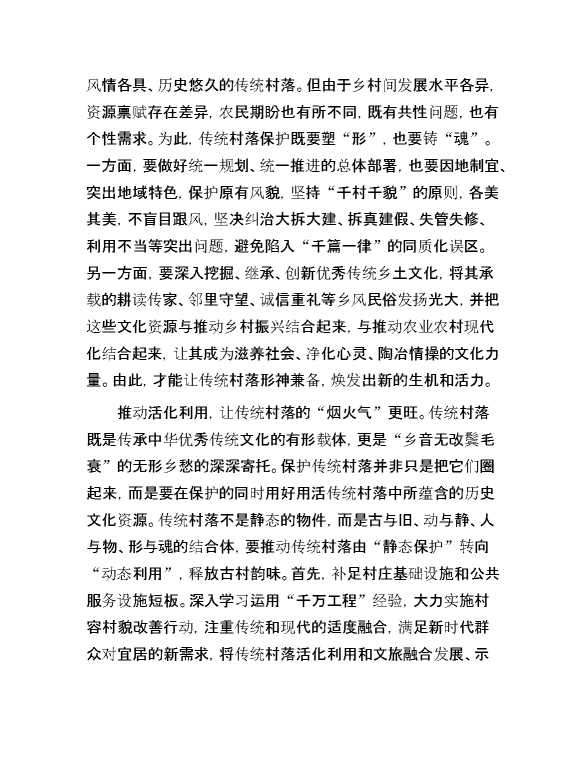 风情各具、历史悠久的传统村落。但由于乡村间发展水平各异，资源禀赋存在差异，农民期盼也有所不同，既有共性问题，也有个性需求。为此，传统村落保护既要塑“形”，也要铸“魂”。一方面，要做好统一规划、统一推进的总体部署，也要因地制宜、突出地域特色，保护原有风貌，坚持“千村千貌”的原则，各美其美，不盲目跟风，坚决纠治大拆大建、拆真建假、失管失修、利用不当等突出问题，避免陷入“千篇一律”的同质化误区。另一方面，要深入挖掘、继承、创新优秀传统乡土文化，将其承载的耕读传家、邻里守望、诚信重礼等乡风民俗发扬光大，并把这些文化资源与推动乡村振兴结合起来，与推动农业农村现代化结合起来，让其成为滋养社会、净化心灵、陶冶情操的文化力量。由此，才能让传统村落形神兼备，焕发出新的生机和活力。

推动活化利用，让传统村落的“烟火气”更旺。传统村落既是传承中华优秀传统文化的有形载体，更是“乡音无改鬓毛衰”的无形乡愁的深深寄托。保护传统村落并非只是把它们圈起来，而是要在保护的同时用好用活传统村落中所蕴含的历史文化资源。传统村落不是静态的物件，而是古与旧、动与静、人与物、形与魂的结合体，要推动传统村落由“静态保护”转向“动态利用”，释放古村韵味。首先，补足村庄基础设施和公共服务设施短板。深入学习运用“千万工程”经验，大力实施村容村貌改善行动，注重传统和现代的适度融合，满足新时代群众对宜居的新需求，将传统村落活化利用和文旅融合发展、示